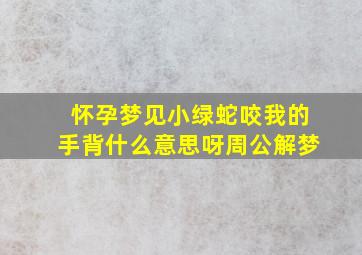 怀孕梦见小绿蛇咬我的手背什么意思呀周公解梦